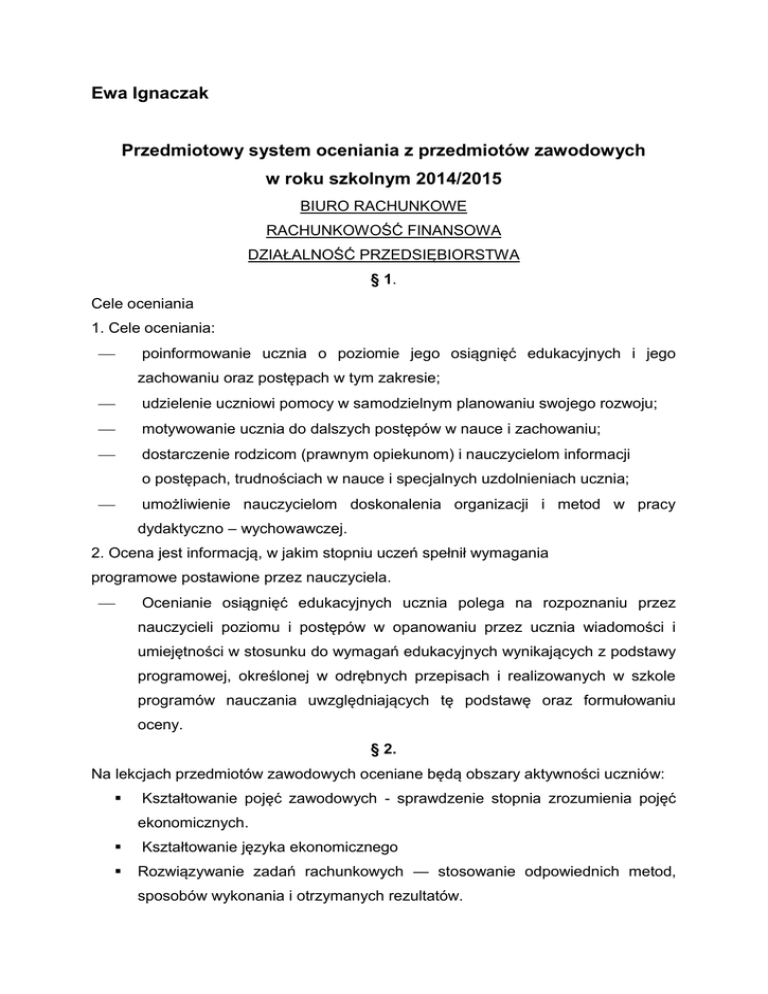 Ewa Ignaczak

Przedmiotowy system oceniania z przedmiotów zawodowych w roku szkolnym 2014/2015

BIURO RACHUNKOWE

RACHUNKOWOŚĆ FINANSOWA

DZIAŁALNOŚĆ PRZEDSIĘBIORSTWA

§ 1.

Cele oceniania

1. Cele oceniania:

— poinformowanie ucznia o poziomie jego osiągnięć edukacyjnych i jego zachowaniu oraz postępach w tym zakresie;

— udzielenie uczniowi pomocy w samodzielnym planowaniu swojego rozwoju;

— motywowanie ucznia do dalszych postępów w nauce i zachowaniu;

— dostarczenie rodzicom (prawnym opiekunom) i nauczycielom informacji o postępach, trudnościach w nauce i specjalnych uzdolnieniach ucznia;

— umożliwienie nauczycielom doskonalenia organizacji i metod w pracy dydaktyczno – wychowawczej.

2. Ocena jest informacją, w jakim stopniu uczeń spełnił wymagania programowe postawione przez nauczyciela.

— Ocenianie osiągnięć edukacyjnych ucznia polega na rozpoznaniu przez nauczycieli poziomu i postępów w opanowaniu przez ucznia wiadomości i umiejętności w stosunku do wymagań edukacyjnych wynikających z podstawy programowej, określonej w odrębnych przepisach i realizowanych w szkole programów nauczania uwzględniających tę podstawę oraz formułowaniu oceny.

§ 2.

Na lekcjach przedmiotów zawodowych oceniane będą obszary aktywności uczniów:

▪ Kształtowanie pojęć zawodowych - sprawdzenie stopnia zrozumienia pojęć ekonomicznych.

▪ Kształtowanie języka ekonomicznego

▪ Rozwiązywanie zadań rachunkowych — stosowanie odpowiednich metod, sposobów wykonania i otrzymanych rezultatów.